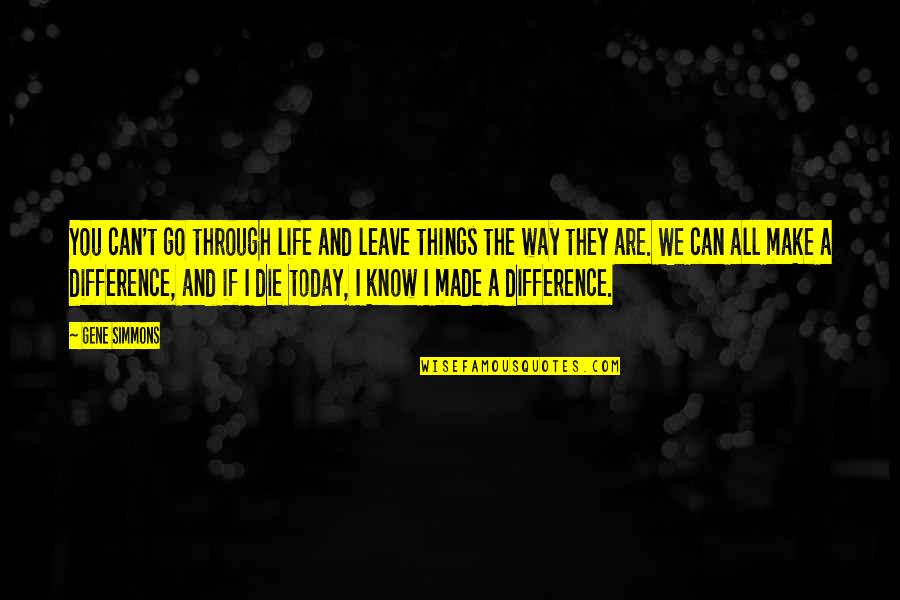 YOU CAN'T GO THROUGH LIFE AND LEAVE THINGS THE WAY THEY ARE. WE CAN ALL MAKE A DIFFERENCE, AND IF I DIE TODAY, I KNOW I MADE A DIFFERENCE.

~ GENE SIMMONS

WISEFAMOUSQUOTES.COM